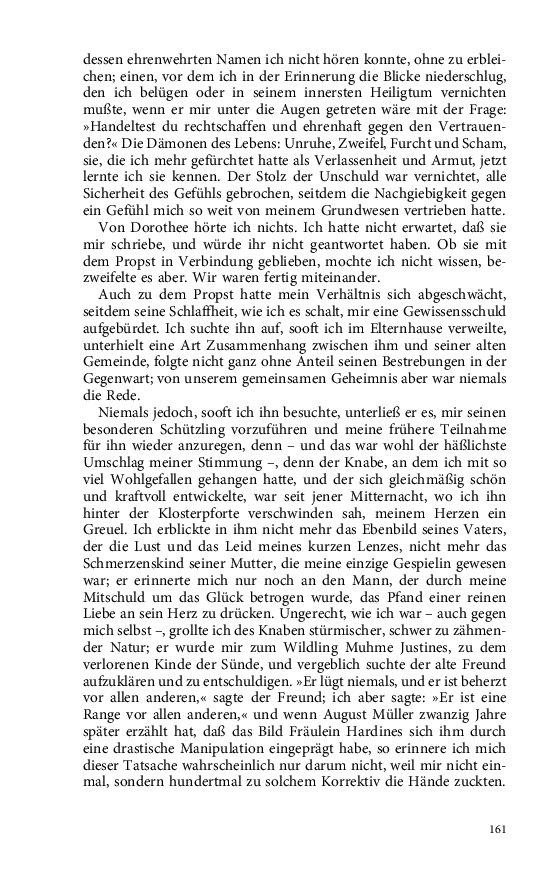 dessen ehrenwehrten Namen ich nicht hören konnte, ohne zu erbleichen; einen, vor dem ich in der Erinnerung die Blicke niederschlug, den ich belügen oder in seinem innersten Heiligtum vernichten mußte, wenn er mir unter die Augen getreten wäre mit der Frage: »Handeltest du rechtschaffen und ehrenhaft gegen den Vertrauenden?« Die Dämonen des Lebens: Unruhe, Zweifel, Furcht und Scham, sie, die ich mehr gefürchtet hatte als Verlassenheit und Armut, jetzt lernte ich sie kennen. Der Stolz der Unschuld war vernichtet, alle Sicherheit des Gefühls gebrochen, seitdem die Nachgiebigkeit gegen ein Gefühl mich so weit von meinem Grundwesen vertrieben hatte.

Von Dorothee hörte ich nichts. Ich hatte nicht erwartet, daß sie mir schriebe, und würde ihr nicht geantwortet haben. Ob sie mit dem Propst in Verbindung geblieben, mochte ich nicht wissen, bezweifelte es aber. Wir waren fertig miteinander.

Auch zu dem Propst hatte mein Verhältnis sich abgeschwächt, seitdem seine Schlaffheit, wie ich es schalt, mir eine Gewissensschuld aufgebürdet. Ich suchte ihn auf, sooft ich im Elternhause verweilte, unterhielt eine Art Zusammenhang zwischen ihm und seiner alten Gemeinde, folgte nicht ganz ohne Anteil seinen Bestrebungen in der Gegenwart; von unserem gemeinsamen Geheimnis aber war niemals die Rede.

Niemals jedoch, sooft ich ihn besuchte, unterließ er es, mir seinen besonderen Schützling vorzuführen und meine frühere Teilnahme für ihn wieder anzuregen, denn – und das war wohl der häßlichste Umschlag meiner Stimmung –, denn der Knabe, an dem ich mit so viel Wohlgefallen gehangen hatte, und der sich gleichmäßig schön und kraftvoll entwickelte, war seit jener Mitternacht, wo ich ihn hinter der Klosterpforte verschwinden sah, meinem Herzen ein Greuel. Ich erblickte in ihm nicht mehr das Ebenbild seines Vaters, der die Lust und das Leid meines kurzen Lenzes, nicht mehr das Schmerzenskind seiner Mutter, die meine einzige Gespielin gewesen war; er erinnerte mich nur noch an den Mann, der durch meine Mitschuld um das Glück betrogen wurde, das Pfand einer reinen Liebe an sein Herz zu drücken. Ungerecht, wie ich war – auch gegen mich selbst –, grollte ich des Knaben stürmischer, schwer zu zähmender Natur; er wurde mir zum Wildling Muhme Justines, zu dem verlorenen Kinde der Sünde, und vergeblich suchte der alte Freund aufzuklären und zu entschuldigen. »Er lügt niemals, und er ist beherzt vor allen anderen,« sagte der Freund; ich aber sagte: »Er ist eine Range vor allen anderen,« und wenn August Müller zwanzig Jahre später erzählt hat, daß das Bild Fräulein Hardines sich ihm durch eine drastische Manipulation eingeprägt habe, so erinnere ich mich dieser Tatsache wahrscheinlich nur darum nicht, weil mir nicht einmal, sondern hundertmal zu solchem Korrektiv die Hände zuckten.

161